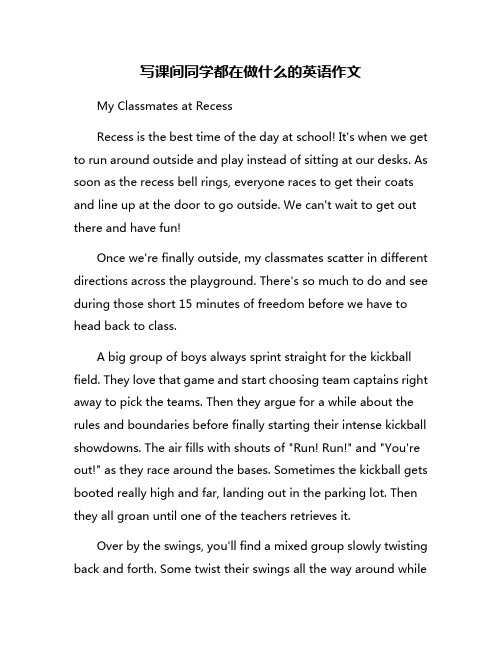 写课间同学都在做什么的英语作文

My Classmates at Recess

Recess is the best time of the day at school! It's when we get to run around outside and play instead of sitting at our desks. As soon as the recess bell rings, everyone races to get their coats and line up at the door to go outside. We can't wait to get out there and have fun!

Once we're finally outside, my classmates scatter in different directions across the playground. There's so much to do and see during those short 15 minutes of freedom before we have to head back to class.

A big group of boys always sprint straight for the kickball field. They love that game and start choosing team captains right away to pick the teams. Then they argue for a while about the rules and boundaries before finally starting their intense kickball showdowns. The air fills with shouts of "Run! Run!" and "You're out!" as they race around the bases. Sometimes the kickball gets booted really high and far, landing out in the parking lot. Then they all groan until one of the teachers retrieves it.

Over by the swings, you'll find a mixed group slowly twisting back and forth. Some twist their swings all the way around while